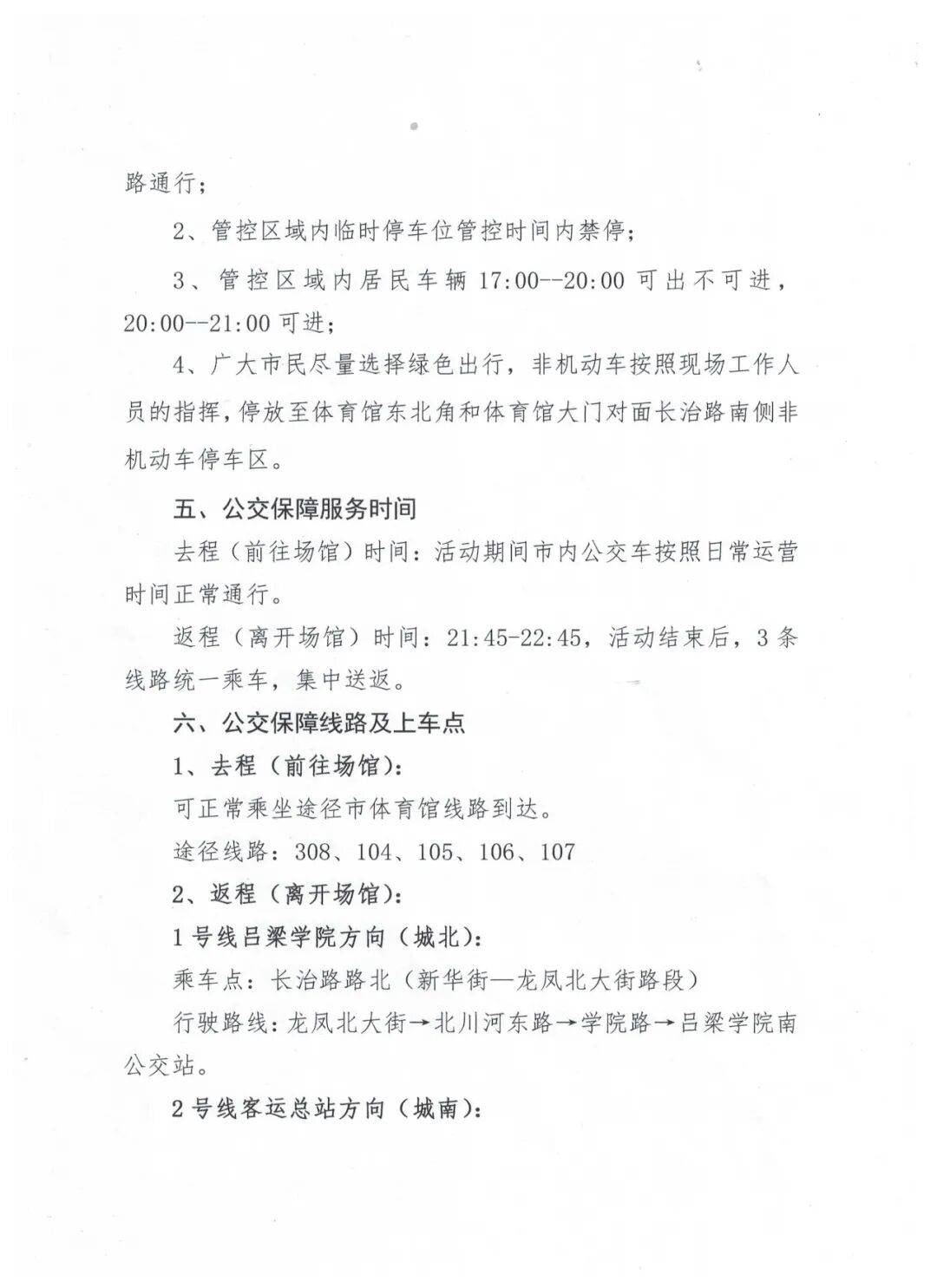 路通行；

2、管控区域内临时停车位管控时间内禁停；

3、管控区域内居民车辆 17:00--20:00 可出不可进，20:00--21:00 可进；

4、广大市民尽量选择绿色出行，非机动车按照现场工作人员的指挥，停放至体育馆东北角和体育馆大门对面长治路南侧非机动车停车区。

五、公交保障服务时间

去程（前往场馆）时间：活动期间市内公交车按照日常运营时间正常通行。

返程（离开场馆）时间：21:45-22:45，活动结束后，3 条线路统一乘车，集中送返。

六、公交保障线路及上车点

1、去程（前往场馆）：

可正常乘坐途径市体育馆线路到达。

途径线路：308、104、105、106、107

2、返程（离开场馆）：

1 号线吕梁学院方向（城北）：

乘车点：长治路路北（新华街—龙凤北大街路段）

行驶路线：龙凤北大街→北川河东路→学院路→吕梁学院南公交站。

2 号线客运总站方向（城南）：